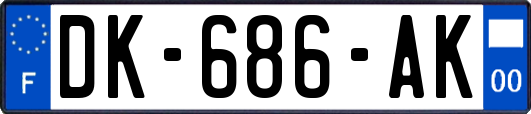 F
DK-686-AK
00